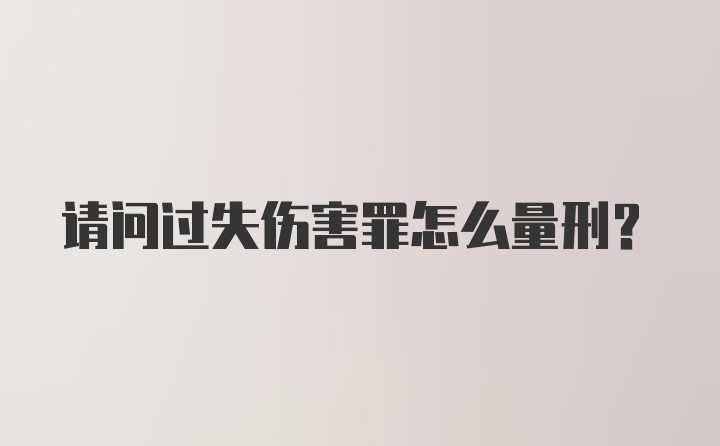 请问过失伤害罪怎么量刑?